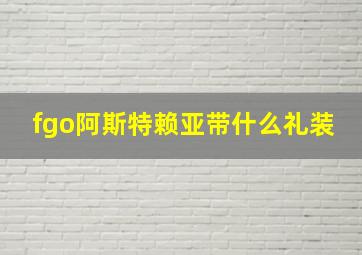 fgo阿斯特赖亚带什么礼装